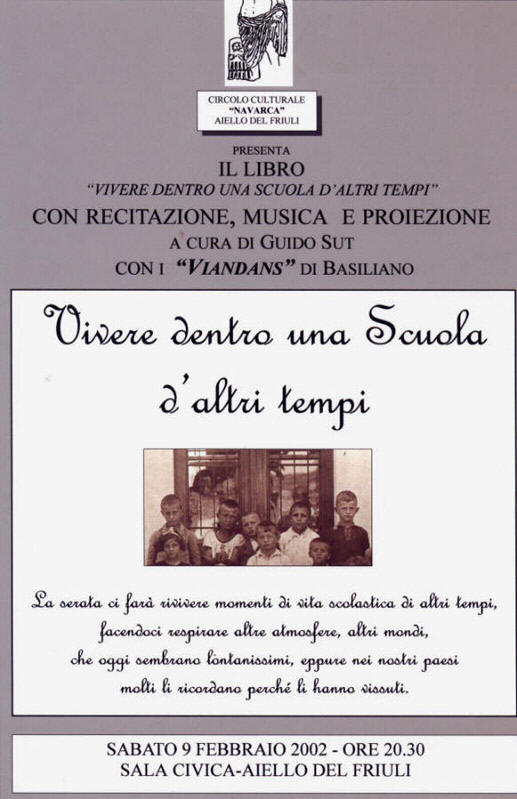 CIRCOLO CULTURALE
"NAVARCA"
AIELLO DEL FRIULI

PRESENTA
IL LIBRO
"VIVERE DENTRO UNA SCUOLA D'ALTRI TEMPI"
CON RECITAZIONE, MUSICA E PROIEZIONE
A CURA DI GUIDO SUT
CON I "VIANDANS" DI BASILIANO

Vivere dentro una Scuola d'altri tempi

La serata ci farà rivivere momenti di vita scolastica di altri tempi, facendoci respirare altre atmosfere, altri mondi, che oggi sembrano lontanissimi, eppure nei nostri paesi molti li ricordano perché li hanno vissuti.

SABATO 9 FEBBRAIO 2002 - ORE 20.30
SALA CIVICA-AIELLO DEL FRIULI